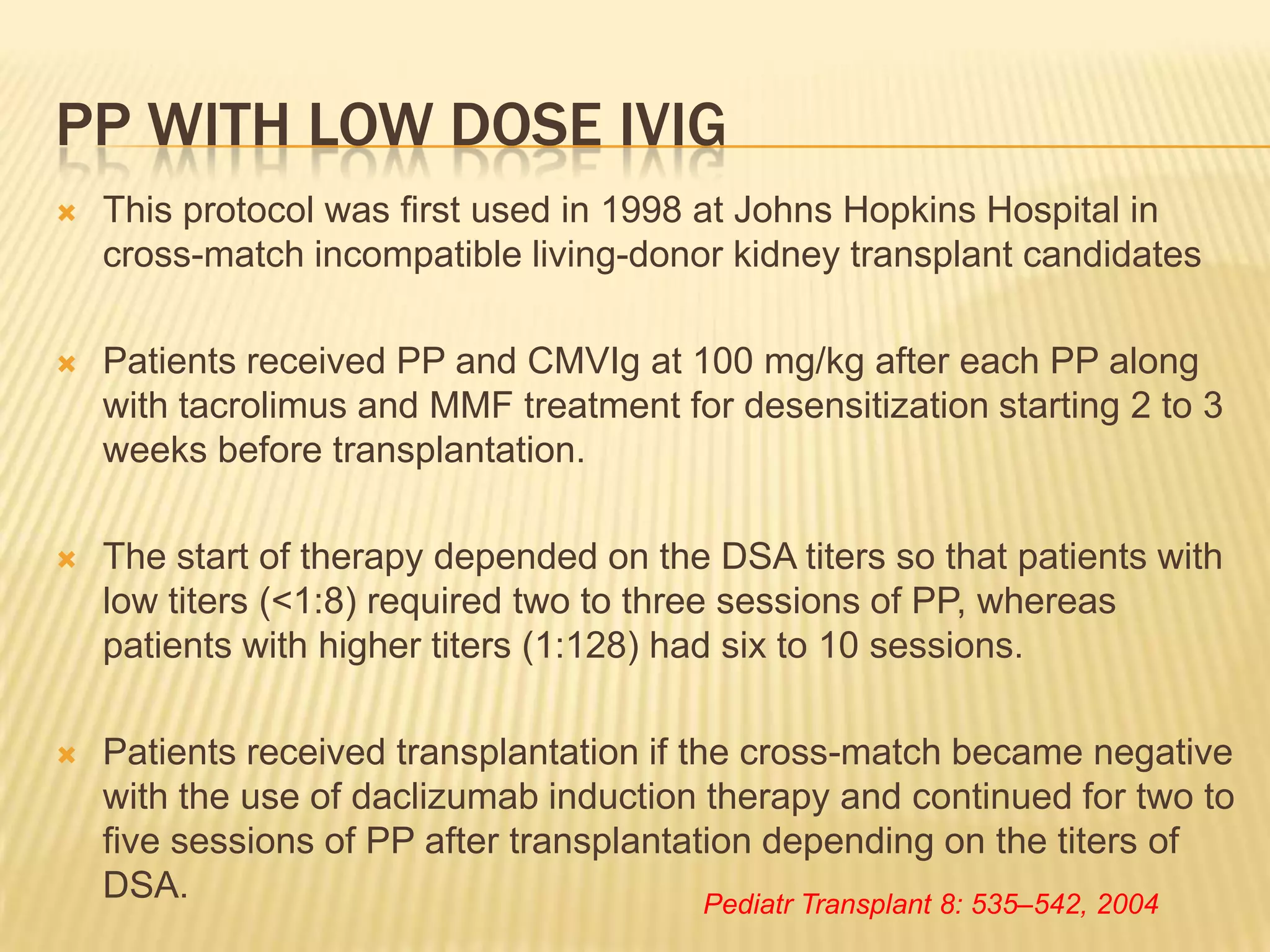 PP WITH LOW DOSE IVIG

This protocol was first used in 1998 at Johns Hopkins Hospital in cross-match incompatible living-donor kidney transplant candidates

Patients received PP and CMVIg at 100 mg/kg after each PP along with tacrolimus and MMF treatment for desensitization starting 2 to 3 weeks before transplantation.

The start of therapy depended on the DSA titers so that patients with low titers (<1:8) required two to three sessions of PP, whereas patients with higher titers (1:128) had six to 10 sessions.

Patients received transplantation if the cross-match became negative with the use of daclizumab induction therapy and continued for two to five sessions of PP after transplantation depending on the titers of DSA.

Pediatr Transplant 8: 535–542, 2004